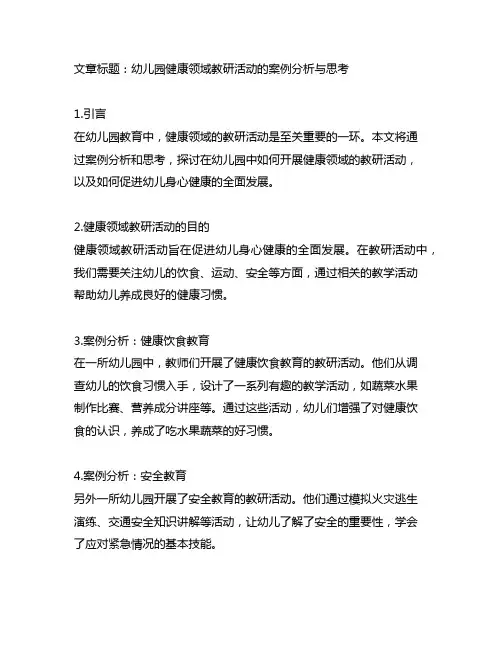 文章标题：幼儿园健康领域教研活动的案例分析与思考

1.引言
在幼儿园教育中，健康领域的教研活动是至关重要的一环。本文将通过案例分析和思考，探讨在幼儿园中如何开展健康领域的教研活动，以及如何促进幼儿身心健康的全面发展。

2.健康领域教研活动的目的
健康领域教研活动旨在促进幼儿身心健康的全面发展。在教研活动中，我们需要关注幼儿的饮食、运动、安全等方面，通过相关的教学活动帮助幼儿养成良好的健康习惯。

3.案例分析：健康饮食教育
在一所幼儿园中，教师们开展了健康饮食教育的教研活动。他们从调查幼儿的饮食习惯入手，设计了一系列有趣的教学活动，如蔬菜水果制作比赛、营养成分讲座等。通过这些活动，幼儿们增强了对健康饮食的认识，养成了吃水果蔬菜的好习惯。

4.案例分析：安全教育
另外一所幼儿园开展了安全教育的教研活动。他们通过模拟火灾逃生演练、交通安全知识讲解等活动，让幼儿了解了安全的重要性，学会了应对紧急情况的基本技能。